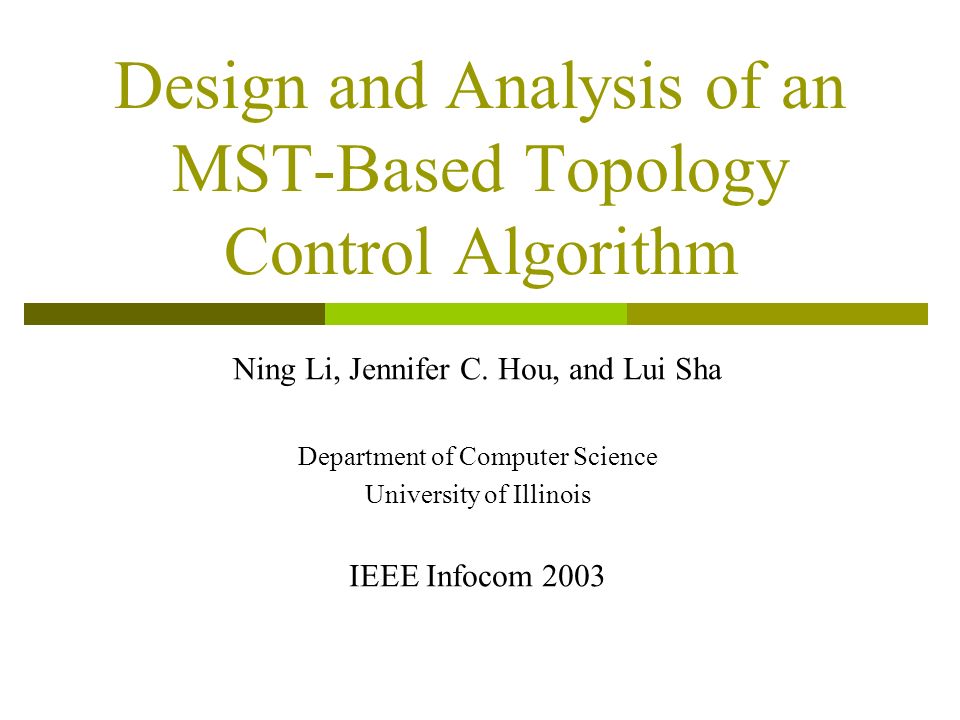 Design and Analysis of an MST-Based Topology Control Algorithm

Ning Li, Jennifer C. Hou, and Lui Sha

Department of Computer Science
University of Illinois

IEEE Infocom 2003